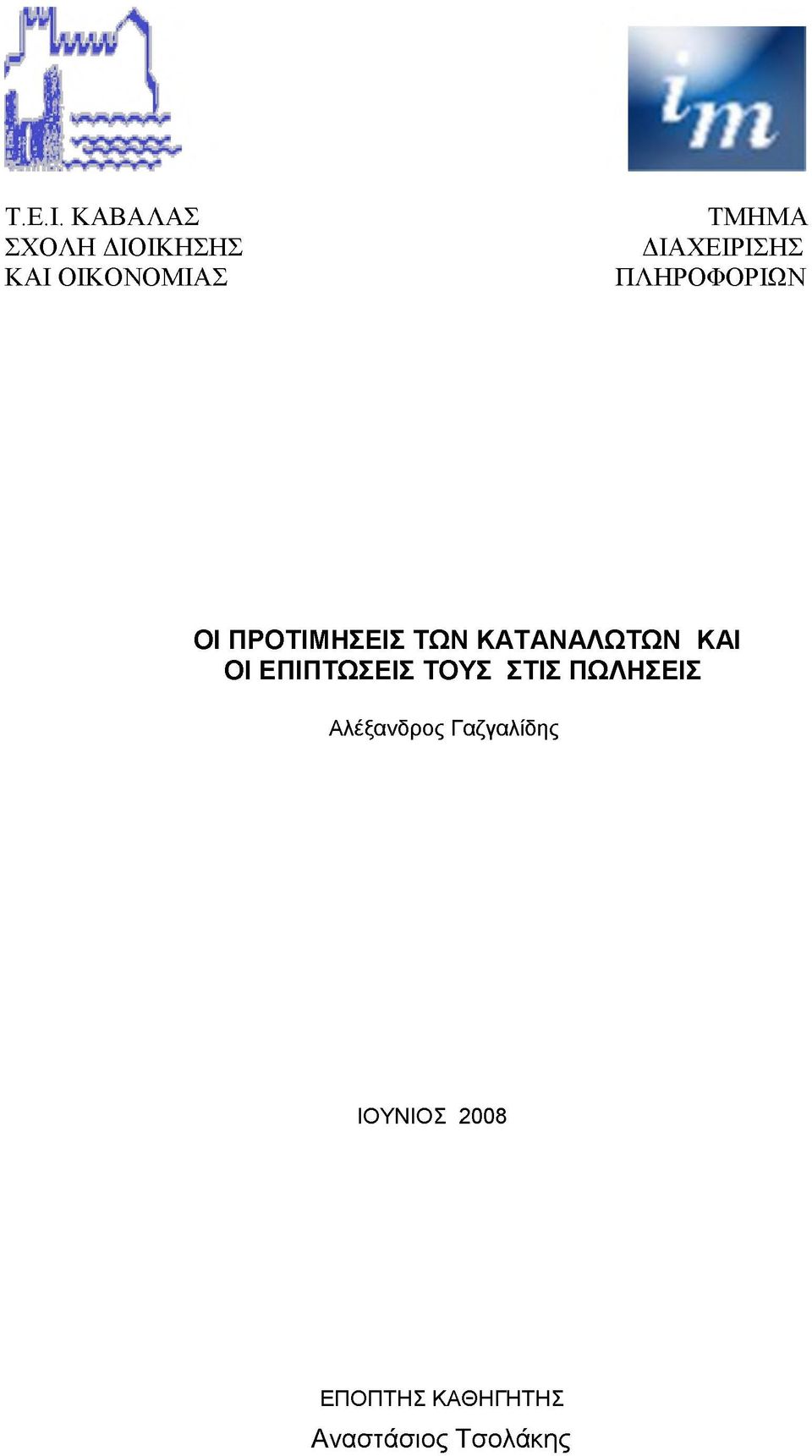 im

Τ.Ε.Ι. ΚΑΒΑΛΑΣ
ΣΧΟΛΗ ΔΙΟΙΚΗΣΗΣ
ΚΑΙ ΟΙΚΟΝΟΜΙΑΣ

ΤΜΗΜΑ
ΔΙΑΧΕΙΡΙΣΗΣ
ΠΛΗΡΟΦΟΡΙΩΝ

ΟΙ ΠΡΟΤΙΜΗΣΕΙΣ ΤΩΝ ΚΑΤΑΝΑΛΩΤΩΝ ΚΑΙ ΟΙ ΕΠΙΠΤΩΣΕΙΣ ΤΟΥΣ ΣΤΙΣ ΠΩΛΗΣΕΙΣ

Αλέξανδρος Γαζγαλίδης

ΙΟΥΝΙΟΣ 2008

ΕΠΟΠΤΗΣ ΚΑΘΗΓΗΤΗΣ
Αναστάσιος Τσολάκης